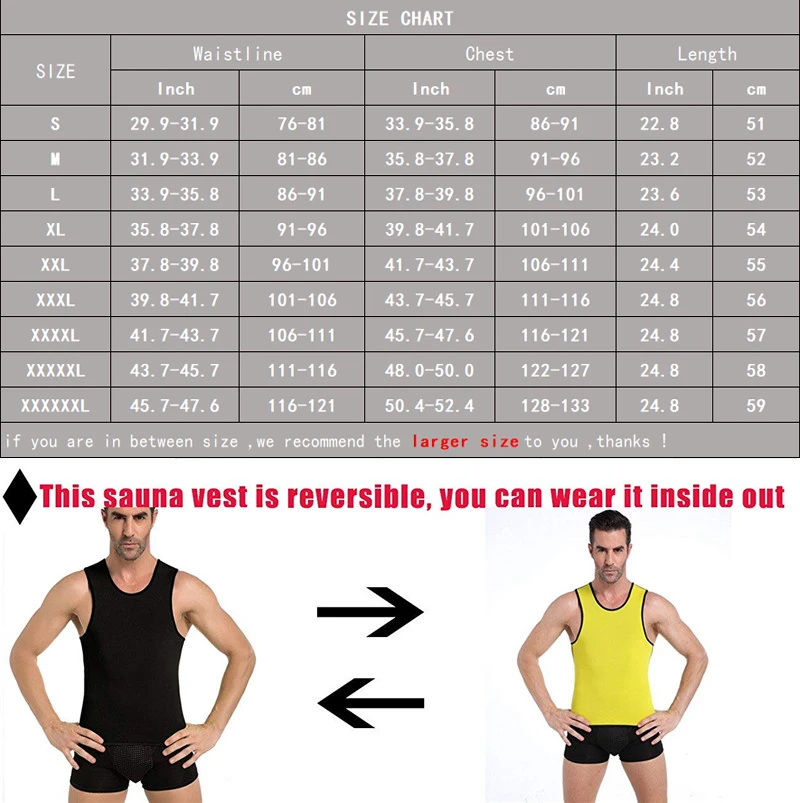 SIZE CHART

| SIZE | Waistline Inch | Waistline cm | Chest Inch | Chest cm | Length Inch | Length cm |
|---|---|---|---|---|---|---|
| S | 29.9-31.9 | 76-81 | 33.9-35.8 | 86-91 | 22.8 | 51 |
| M | 31.9-33.9 | 81-86 | 35.8-37.8 | 91-96 | 23.2 | 52 |
| L | 33.9-35.8 | 86-91 | 37.8-39.8 | 96-101 | 23.6 | 53 |
| XL | 35.8-37.8 | 91-96 | 39.8-41.7 | 101-106 | 24.0 | 54 |
| XXL | 37.8-39.8 | 96-101 | 41.7-43.7 | 106-111 | 24.4 | 55 |
| XXXL | 39.8-41.7 | 101-106 | 43.7-45.7 | 111-116 | 24.8 | 56 |
| XXXXL | 41.7-43.7 | 106-111 | 45.7-47.6 | 116-121 | 24.8 | 57 |
| XXXXXL | 43.7-45.7 | 111-116 | 48.0-50.0 | 122-127 | 24.8 | 58 |
| XXXXXXL | 45.7-47.6 | 116-121 | 50.4-52.4 | 128-133 | 24.8 | 59 |

if you are in between size ,we recommend the larger size to you ,thanks !

This sauna vest is reversible, you can wear it inside out